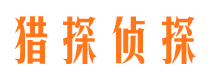 猎探侦探